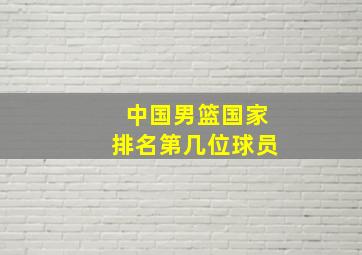 中国男篮国家
排名第几位球员